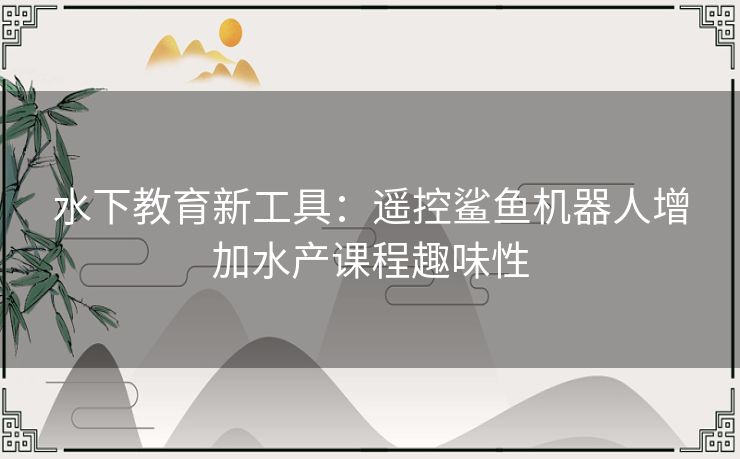 水下教育新工具：遥控鲨鱼机器人增加水产课程趣味性